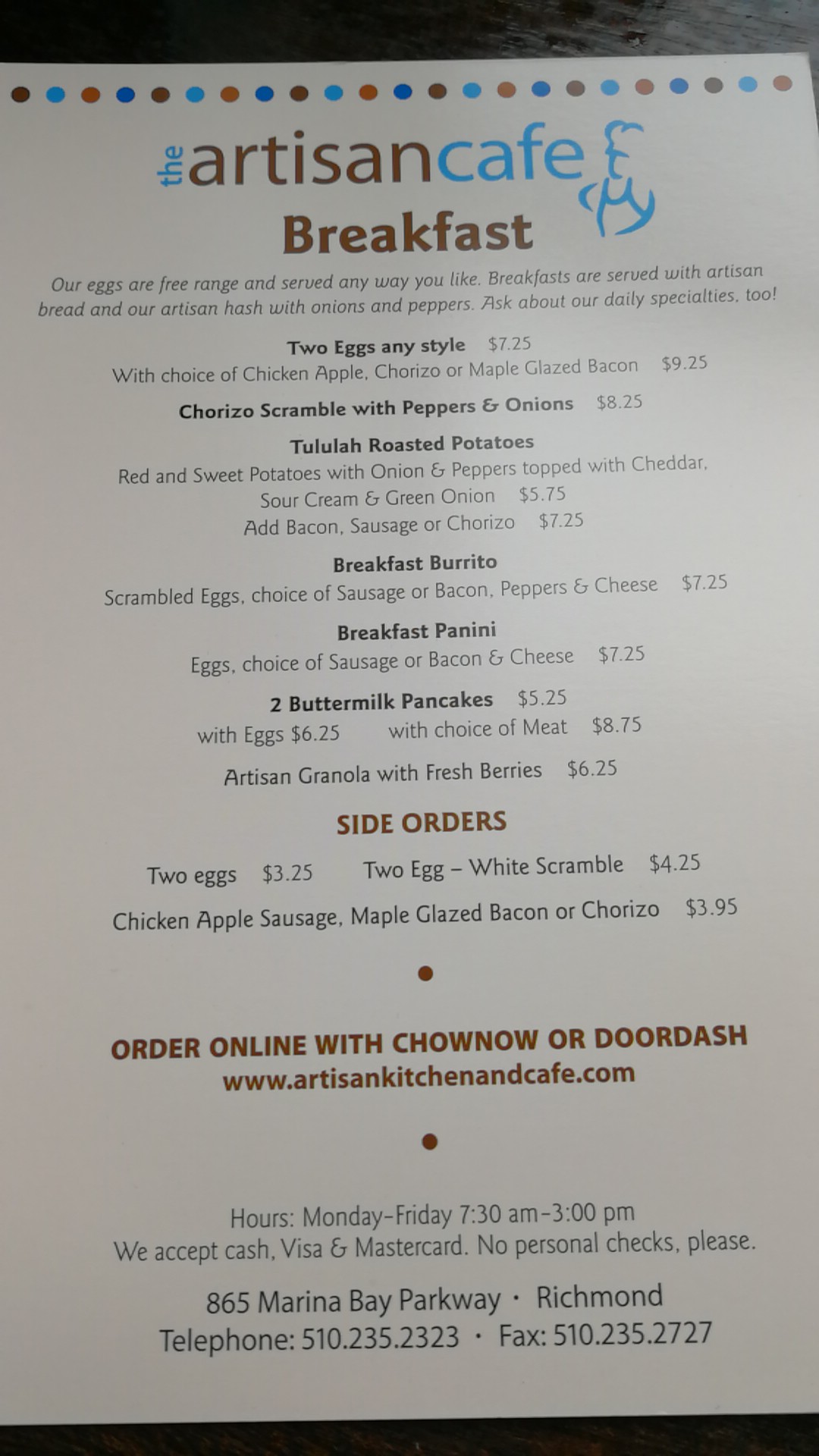 the artisancafe

Breakfast

Our eggs are free range and served any way you like. Breakfasts are served with artisan bread and our artisan hash with onions and peppers. Ask about our daily specialties, too!

Two Eggs any style $7.25
With choice of Chicken Apple, Chorizo or Maple Glazed Bacon $9.25

Chorizo Scramble with Peppers & Onions $8.25

Tululah Roasted Potatoes
Red and Sweet Potatoes with Onion & Peppers topped with Cheddar, Sour Cream & Green Onion $5.75
Add Bacon, Sausage or Chorizo $7.25

Breakfast Burrito
Scrambled Eggs, choice of Sausage or Bacon, Peppers & Cheese $7.25

Breakfast Panini
Eggs, choice of Sausage or Bacon & Cheese $7.25

2 Buttermilk Pancakes $5.25
with Eggs $6.25 with choice of Meat $8.75

Artisan Granola with Fresh Berries $6.25

SIDE ORDERS

Two eggs $3.25 Two Egg – White Scramble $4.25

Chicken Apple Sausage, Maple Glazed Bacon or Chorizo $3.95

ORDER ONLINE WITH CHOWNOW OR DOORDASH
www.artisankitchenandcafe.com

Hours: Monday-Friday 7:30 am-3:00 pm
We accept cash, Visa & Mastercard. No personal checks, please.

865 Marina Bay Parkway · Richmond
Telephone: 510.235.2323 · Fax: 510.235.2727